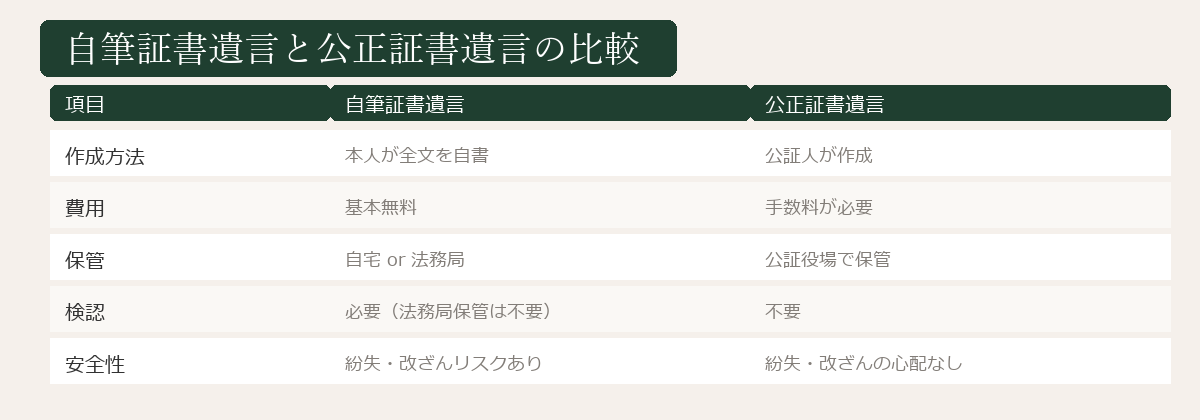 自筆証書遺言と公正証書遺言の比較

| 項目 | 自筆証書遺言 | 公正証書遺言 |
|---|---|---|
| 作成方法 | 本人が全文を自書 | 公証人が作成 |
| 費用 | 基本無料 | 手数料が必要 |
| 保管 | 自宅 or 法務局 | 公証役場で保管 |
| 検認 | 必要（法務局保管は不要） | 不要 |
| 安全性 | 紛失・改ざんリスクあり | 紛失・改ざんの心配なし |